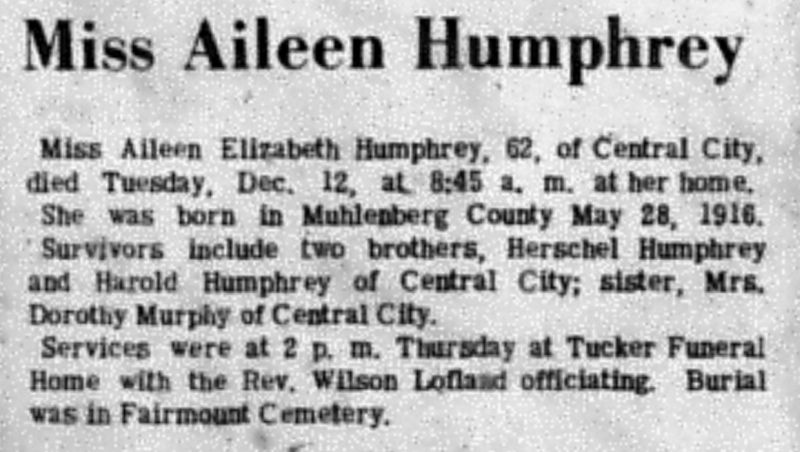 Miss Aileen Humphrey

Miss Aileen Elizabeth Humphrey, 62, of Central City, died Tuesday, Dec. 12, at 8:45 a. m. at her home.

She was born in Muhlenberg County May 28, 1916.

Survivors include two brothers, Herschel Humphrey and Harold Humphrey of Central City; sister, Mrs. Dorothy Murphy of Central City.

Services were at 2 p. m. Thursday at Tucker Funeral Home with the Rev. Wilson Lofland officiating. Burial was in Fairmount Cemetery.